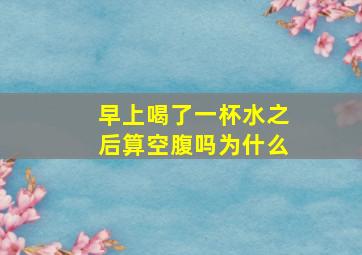 早上喝了一杯水之后算空腹吗为什么